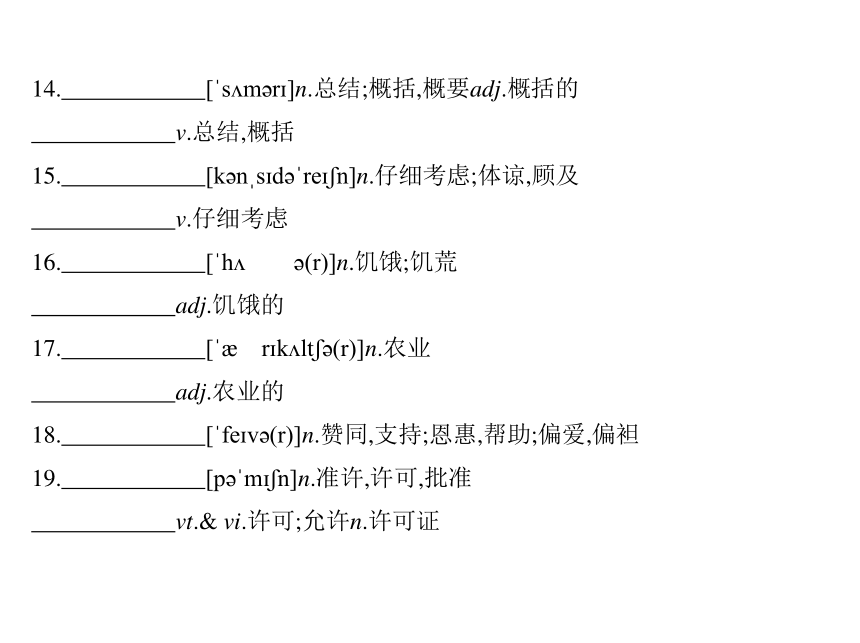 14.____________[ˈsʌmərɪ]n.总结;概括,概要adj.概括的

____________v.总结,概括

15.____________[kənˌsɪdəˈreɪʃn]n.仔细考虑;体谅,顾及

____________v.仔细考虑

16.____________[ˈhʌ ə(r)]n.饥饿;饥荒

____________adj.饥饿的

17.____________[ˈæ rɪkʌltʃə(r)]n.农业

____________adj.农业的

18.____________[ˈfeɪvə(r)]n.赞同,支持;恩惠,帮助;偏爱,偏袒

19.____________[pəˈmɪʃn]n.准许,许可,批准

____________vt.& vi.许可;允许n.许可证